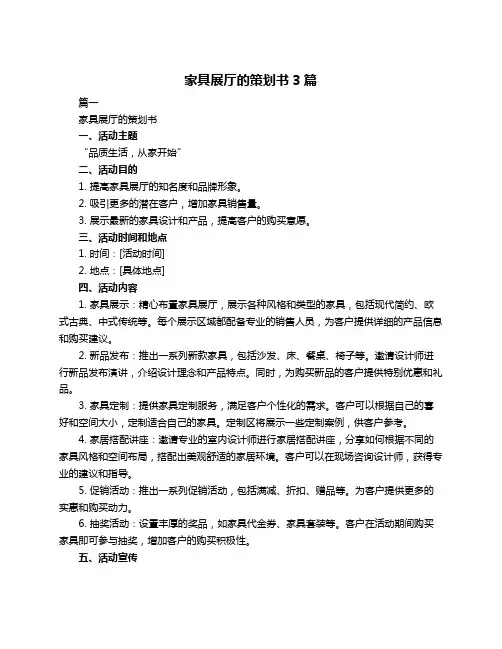 家具展厅的策划书 3 篇

篇一

家具展厅的策划书

一、活动主题

“品质生活，从家开始”

二、活动目的

1. 提高家具展厅的知名度和品牌形象。

2. 吸引更多的潜在客户，增加家具销售量。

3. 展示最新的家具设计和产品，提高客户的购买意愿。

三、活动时间和地点

1. 时间：[活动时间]

2. 地点：[具体地点]

四、活动内容

1. 家具展示：精心布置家具展厅，展示各种风格和类型的家具，包括现代简约、欧式古典、中式传统等。每个展示区域都配备专业的销售人员，为客户提供详细的产品信息和购买建议。

2. 新品发布：推出一系列新款家具，包括沙发、床、餐桌、椅子等。邀请设计师进行新品发布演讲，介绍设计理念和产品特点。同时，为购买新品的客户提供特别优惠和礼品。

3. 家具定制：提供家具定制服务，满足客户个性化的需求。客户可以根据自己的喜好和空间大小，定制适合自己的家具。定制区将展示一些定制案例，供客户参考。

4. 家居搭配讲座：邀请专业的室内设计师进行家居搭配讲座，分享如何根据不同的家具风格和空间布局，搭配出美观舒适的家居环境。客户可以在现场咨询设计师，获得专业的建议和指导。

5. 促销活动：推出一系列促销活动，包括满减、折扣、赠品等。为客户提供更多的实惠和购买动力。

6. 抽奖活动：设置丰厚的奖品，如家具代金券、家具套装等。客户在活动期间购买家具即可参与抽奖，增加客户的购买积极性。

五、活动宣传